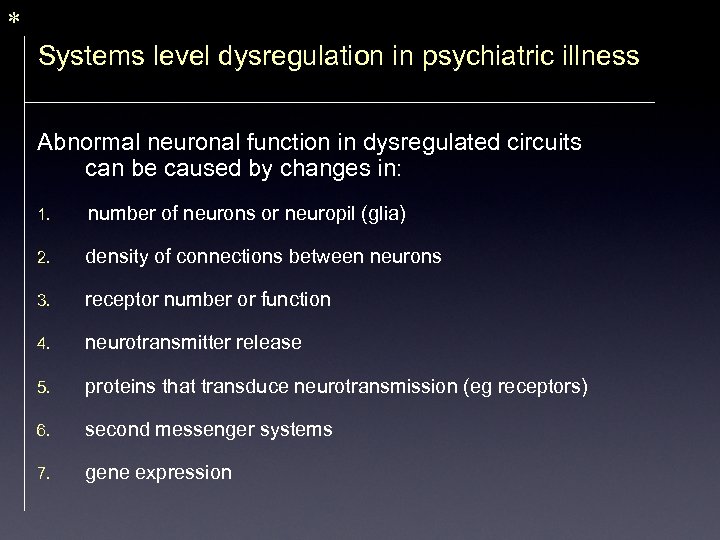 *

Systems level dysregulation in psychiatric illness

Abnormal neuronal function in dysregulated circuits can be caused by changes in:

1. number of neurons or neuropil (glia)
2. density of connections between neurons
3. receptor number or function
4. neurotransmitter release
5. proteins that transduce neurotransmission (eg receptors)
6. second messenger systems
7. gene expression